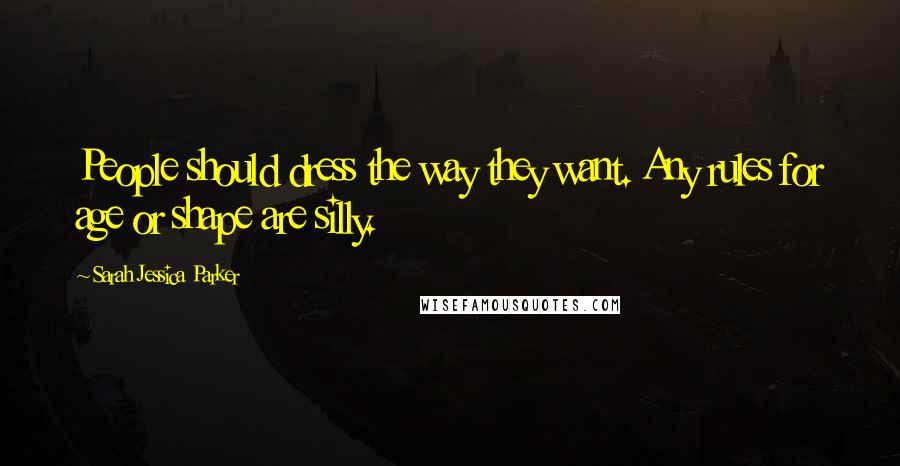 People should dress the way they want. Any rules for age or shape are silly.

~ Sarah Jessica Parker

WISEFAMOUSQUOTES.COM